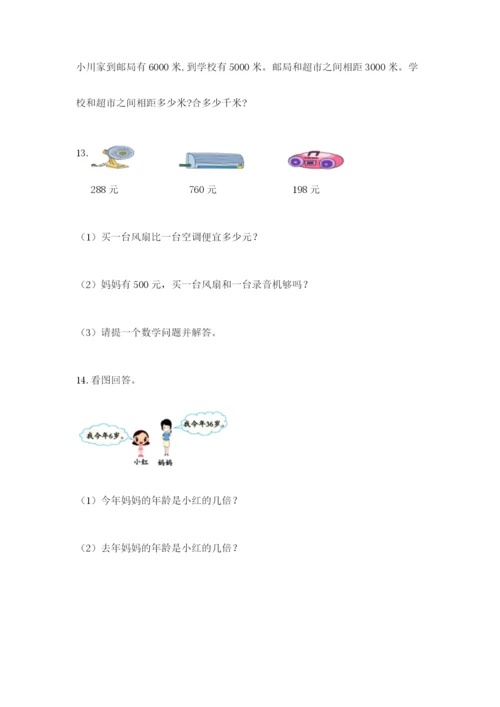 小川家到邮局有6000米,到学校有5000米。邮局和超市之间相距3000米。学校和超市之间相距多少米?合多少千米?

13.

288元 760元 198元

（1）买一台风扇比一台空调便宜多少元？

（2）妈妈有500元，买一台风扇和一台录音机够吗？

（3）请提一个数学问题并解答。

14.看图回答。

我今年6岁。

我今年36岁。

小红

妈妈

（1）今年妈妈的年龄是小红的几倍？

（2）去年妈妈的年龄是小红的几倍？